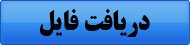 دریافت فایل